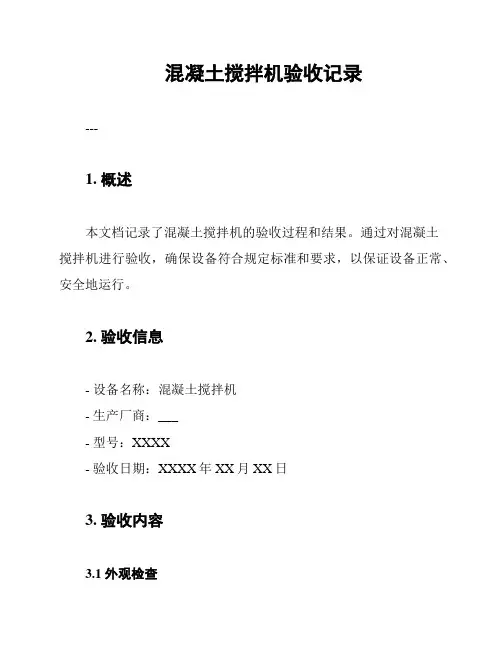 混凝土搅拌机验收记录

---

1. 概述

本文档记录了混凝土搅拌机的验收过程和结果。通过对混凝土搅拌机进行验收，确保设备符合规定标准和要求，以保证设备正常、安全地运行。

2. 验收信息

- 设备名称：混凝土搅拌机
- 生产厂商：___
- 型号：XXXX
- 验收日期：XXXX 年 XX 月 XX 日

3. 验收内容

3.1 外观检查